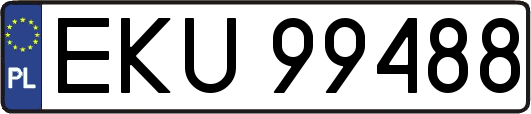 PL
EKU 99488